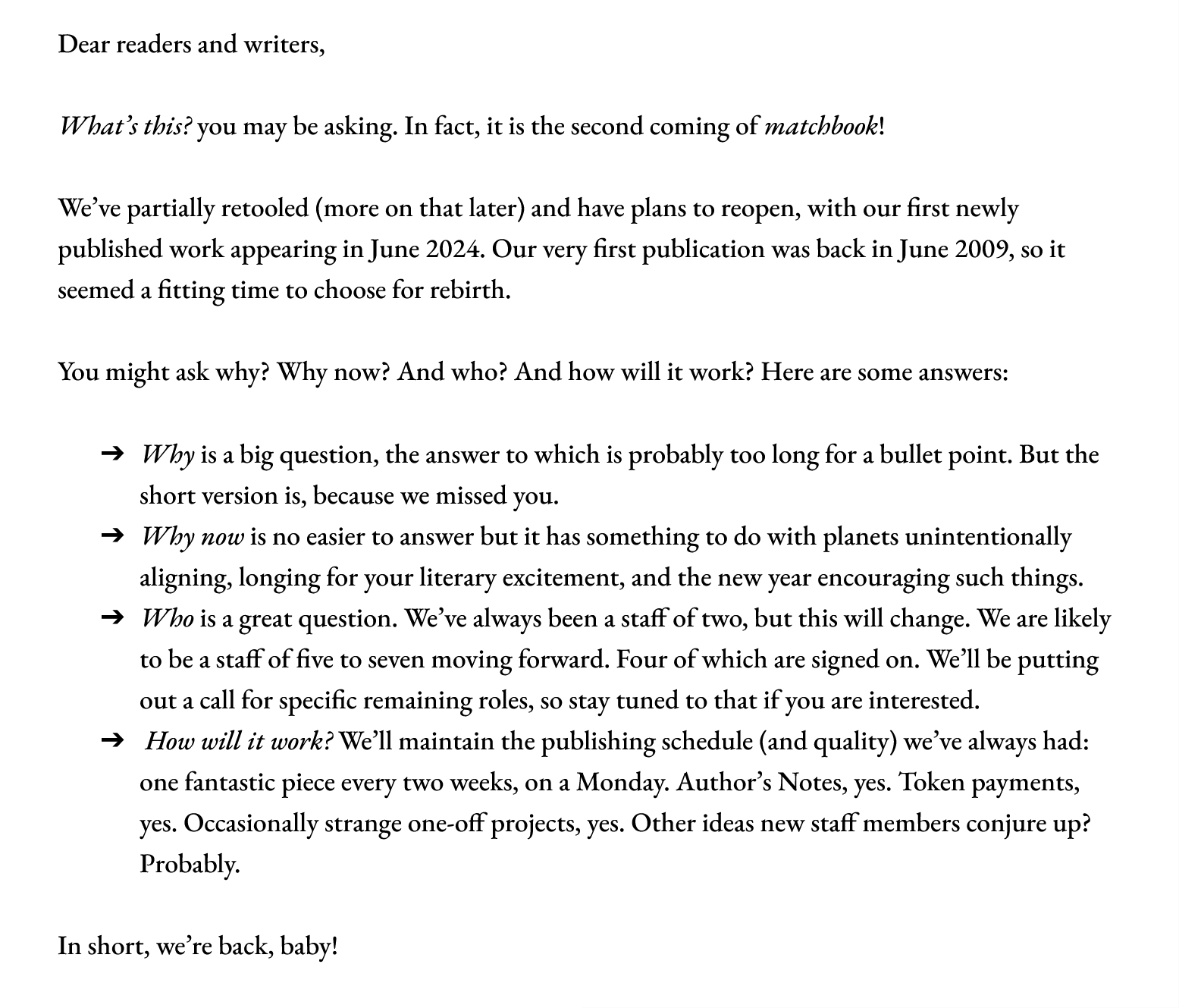 Dear readers and writers,

What's this? you may be asking. In fact, it is the second coming of matchbook!

We've partially retooled (more on that later) and have plans to reopen, with our first newly published work appearing in June 2024. Our very first publication was back in June 2009, so it seemed a fitting time to choose for rebirth.

You might ask why? Why now? And who? And how will it work? Here are some answers:

➔ Why is a big question, the answer to which is probably too long for a bullet point. But the short version is, because we missed you.
➔ Why now is no easier to answer but it has something to do with planets unintentionally aligning, longing for your literary excitement, and the new year encouraging such things.
➔ Who is a great question. We've always been a staff of two, but this will change. We are likely to be a staff of five to seven moving forward. Four of which are signed on. We'll be putting out a call for specific remaining roles, so stay tuned to that if you are interested.
➔ How will it work? We'll maintain the publishing schedule (and quality) we've always had: one fantastic piece every two weeks, on a Monday. Author's Notes, yes. Token payments, yes. Occasionally strange one-off projects, yes. Other ideas new staff members conjure up? Probably.

In short, we're back, baby!